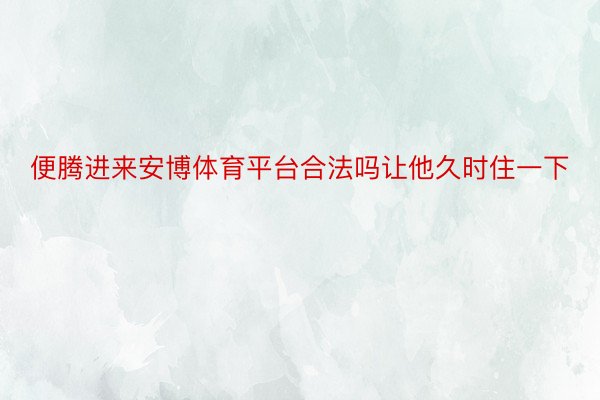 便腾进来安博体育平台合法吗让他久时住一下